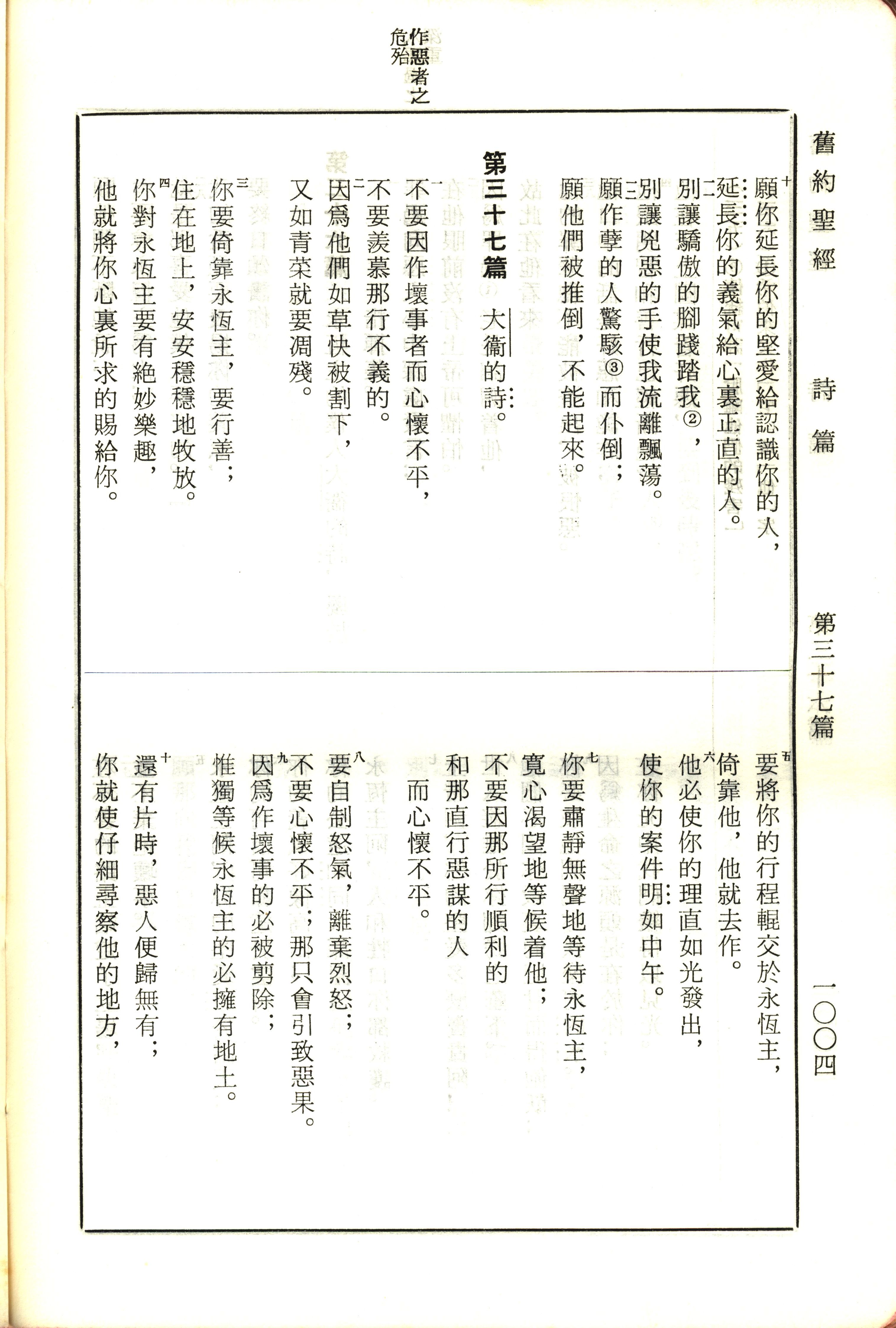 舊約聖經　詩篇　第三十七篇　一〇〇四

作惡者之危殆

十 願你延長你的堅愛給認識你的人，
延長你的義氣給心裏正直的人。
十一 別讓驕傲的腳踐踏我②，
別讓兇惡的手使我流離飄蕩。
十二 願作孽的人驚駭③而仆倒；
願他們被推倒，不能起來。

第三十七篇　大衛的詩。

一 不要因作壞事者而心懷不平，
不要羨慕那行不義的。
二 因爲他們如草快被割下，
又如青菜就要凋殘。
三 你要倚靠永恆主，要行善；
住在地上，安安穩穩地牧放。
四 你對永恆主要有絕妙樂趣，
他就將你心裏所求的賜給你。

五 要將你的行程輥交於永恆主，
倚靠他，他就去作。
六 他必使你的理直如光發出，
使你的案件明如中午。
七 你要肅靜無聲地等待永恆主，
寬心渴望地等候着他；
不要因那所行順利的
和那直行惡謀的人
而心懷不平。
八 要自制怒氣，離棄烈怒；
不要心懷不平；那只會引致惡果。
九 因爲作壞事的必被剪除；
惟獨等候永恆主的必擁有地土。
十 還有片時，惡人便歸無有；
你就使仔細尋察他的地方，